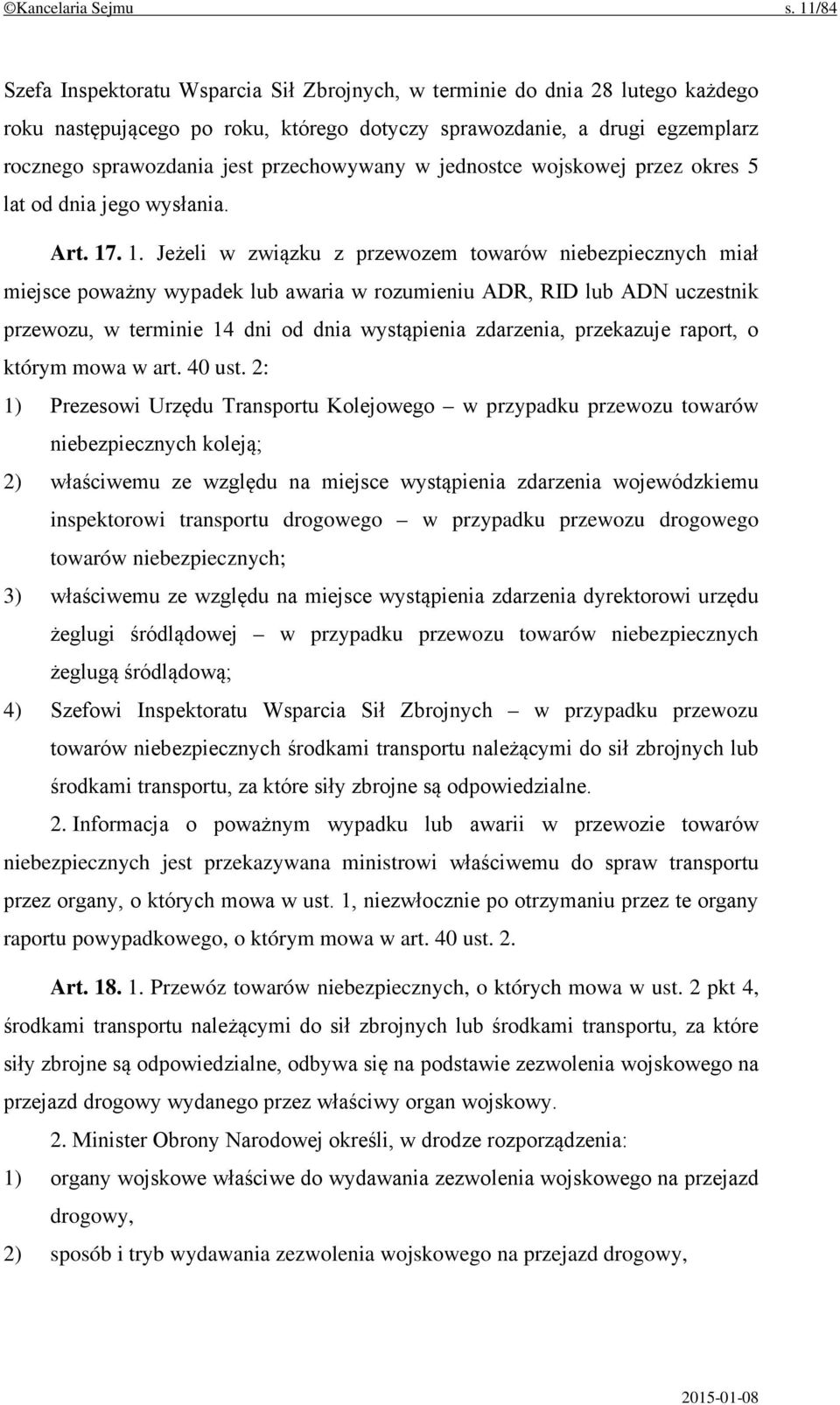 ©Kancelaria Sejmu s. 11/84

Szefa Inspektoratu Wsparcia Sił Zbrojnych, w terminie do dnia 28 lutego każdego roku następującego po roku, którego dotyczy sprawozdanie, a drugi egzemplarz rocznego sprawozdania jest przechowywany w jednostce wojskowej przez okres 5 lat od dnia jego wysłania.

Art. 17. 1. Jeżeli w związku z przewozem towarów niebezpiecznych miał miejsce poważny wypadek lub awaria w rozumieniu ADR, RID lub ADN uczestnik przewozu, w terminie 14 dni od dnia wystąpienia zdarzenia, przekazuje raport, o którym mowa w art. 40 ust. 2:

1) Prezesowi Urzędu Transportu Kolejowego – w przypadku przewozu towarów niebezpiecznych koleją;

2) właściwemu ze względu na miejsce wystąpienia zdarzenia wojewódzkiemu inspektorowi transportu drogowego – w przypadku przewozu drogowego towarów niebezpiecznych;

3) właściwemu ze względu na miejsce wystąpienia zdarzenia dyrektorowi urzędu żeglugi śródlądowej – w przypadku przewozu towarów niebezpiecznych żeglugą śródlądową;

4) Szefowi Inspektoratu Wsparcia Sił Zbrojnych – w przypadku przewozu towarów niebezpiecznych środkami transportu należącymi do sił zbrojnych lub środkami transportu, za które siły zbrojne są odpowiedzialne.

2. Informacja o poważnym wypadku lub awarii w przewozie towarów niebezpiecznych jest przekazywana ministrowi właściwemu do spraw transportu przez organy, o których mowa w ust. 1, niezwłocznie po otrzymaniu przez te organy raportu powypadkowego, o którym mowa w art. 40 ust. 2.

Art. 18. 1. Przewóz towarów niebezpiecznych, o których mowa w ust. 2 pkt 4, środkami transportu należącymi do sił zbrojnych lub środkami transportu, za które siły zbrojne są odpowiedzialne, odbywa się na podstawie zezwolenia wojskowego na przejazd drogowy wydanego przez właściwy organ wojskowy.

2. Minister Obrony Narodowej określi, w drodze rozporządzenia:

1) organy wojskowe właściwe do wydawania zezwolenia wojskowego na przejazd drogowy,

2) sposób i tryb wydawania zezwolenia wojskowego na przejazd drogowy,

2015-01-08